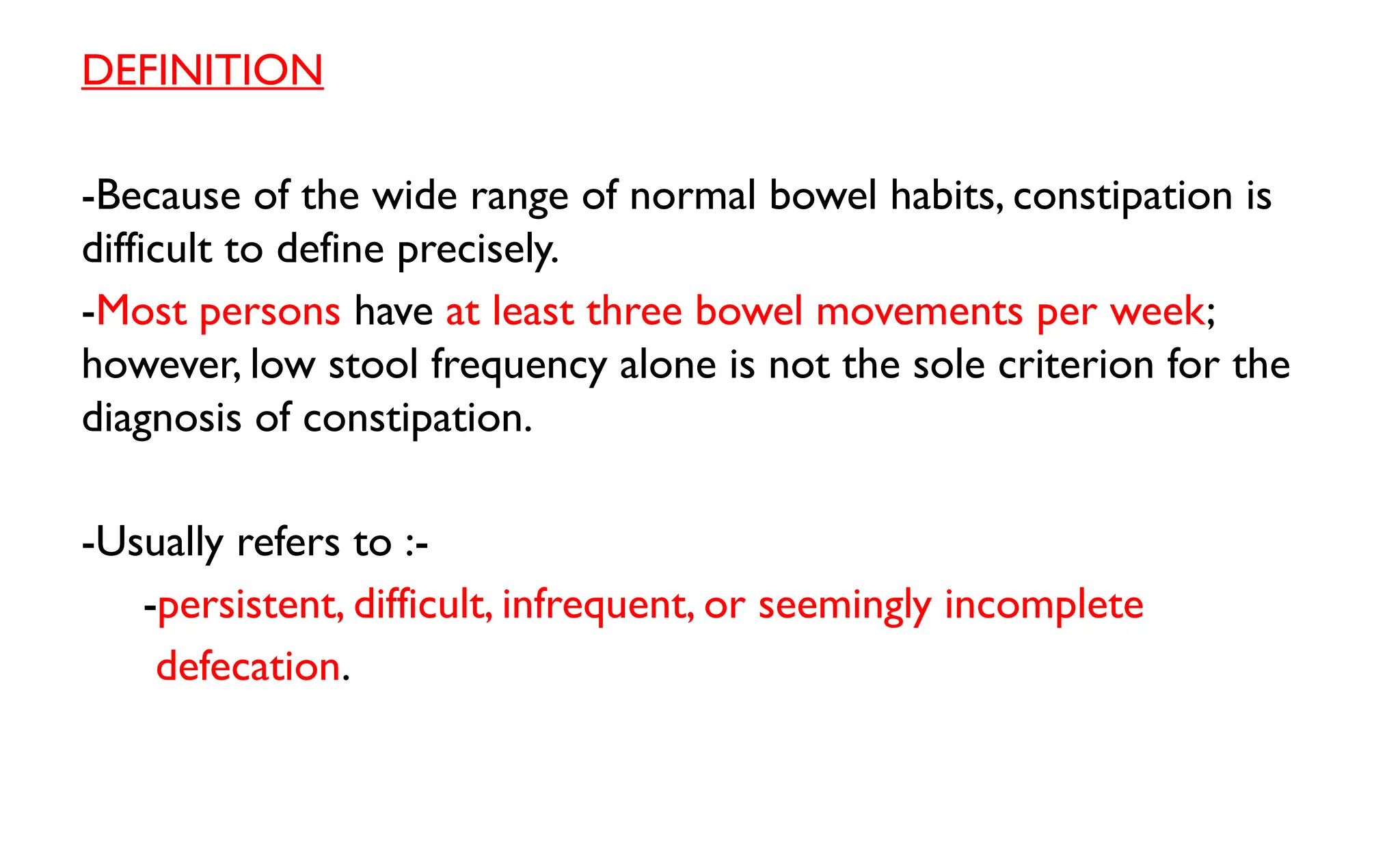 DEFINITION

-Because of the wide range of normal bowel habits, constipation is difficult to define precisely.

-Most persons have at least three bowel movements per week; however, low stool frequency alone is not the sole criterion for the diagnosis of constipation.

-Usually refers to :-

-persistent, difficult, infrequent, or seemingly incomplete defecation.